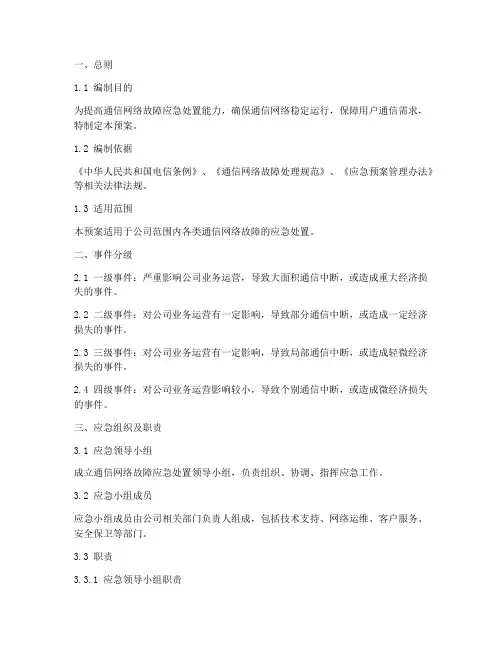 一、总则

1.1 编制目的

为提高通信网络故障应急处置能力，确保通信网络稳定运行，保障用户通信需求，特制定本预案。

1.2 编制依据

《中华人民共和国电信条例》、《通信网络故障处理规范》、《应急预案管理办法》等相关法律法规。

1.3 适用范围

本预案适用于公司范围内各类通信网络故障的应急处置。

二、事件分级

2.1 一级事件：严重影响公司业务运营，导致大面积通信中断，或造成重大经济损失的事件。

2.2 二级事件：对公司业务运营有一定影响，导致部分通信中断，或造成一定经济损失的事件。

2.3 三级事件：对公司业务运营有一定影响，导致局部通信中断，或造成轻微经济损失的事件。

2.4 四级事件：对公司业务运营影响较小，导致个别通信中断，或造成微经济损失的事件。

三、应急组织及职责

3.1 应急领导小组

成立通信网络故障应急处置领导小组，负责组织、协调、指挥应急工作。

3.2 应急小组成员

应急小组成员由公司相关部门负责人组成，包括技术支持、网络运维、客户服务、安全保卫等部门。

3.3 职责

3.3.1 应急领导小组职责